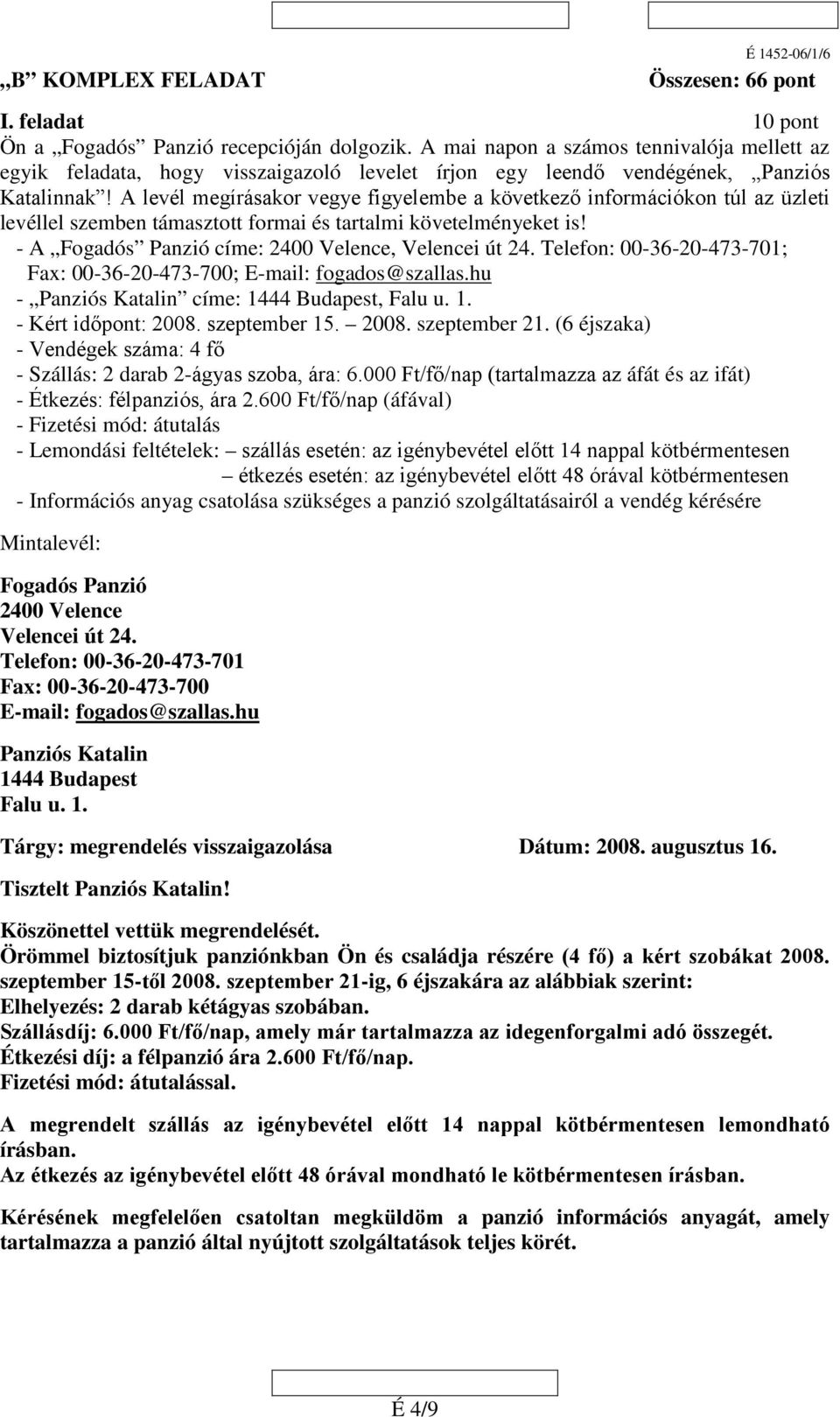 É 1452-06/1/6

„B” KOMPLEX FELADAT Összesen: 66 pont

I. feladat 10 pont

Ön a „Fogadós” Panzió recepcióján dolgozik. A mai napon a számos tennivalója mellett az egyik feladata, hogy visszaigazoló levelet írjon egy leendő vendégének, „Panziós Katalinnak”! A levél megírásakor vegye figyelembe a következő információkon túl az üzleti levéllel szemben támasztott formai és tartalmi követelményeket is!
- A „Fogadós” Panzió címe: 2400 Velence, Velencei út 24. Telefon: 00-36-20-473-701; Fax: 00-36-20-473-700; E-mail: fogados@szallas.hu
- „Panziós Katalin” címe: 1444 Budapest, Falu u. 1.
- Kért időpont: 2008. szeptember 15. – 2008. szeptember 21. (6 éjszaka)
- Vendégek száma: 4 fő
- Szállás: 2 darab 2-ágyas szoba, ára: 6.000 Ft/fő/nap (tartalmazza az áfát és az ifát)
- Étkezés: félpanziós, ára 2.600 Ft/fő/nap (áfával)
- Fizetési mód: átutalás
- Lemondási feltételek: – szállás esetén: az igénybevétel előtt 14 nappal kötbérmentesen
– étkezés esetén: az igénybevétel előtt 48 órával kötbérmentesen
- Információs anyag csatolása szükséges a panzió szolgáltatásairól a vendég kérésére

Mintalevél:

Fogadós Panzió
2400 Velence
Velencei út 24.
Telefon: 00-36-20-473-701
Fax: 00-36-20-473-700
E-mail: fogados@szallas.hu

Panziós Katalin
1444 Budapest
Falu u. 1.

Tárgy: megrendelés visszaigazolása Dátum: 2008. augusztus 16.

Tisztelt Panziós Katalin!

Köszönettel vettük megrendelését.
Örömmel biztosítjuk panziónkban Ön és családja részére (4 fő) a kért szobákat 2008. szeptember 15-től 2008. szeptember 21-ig, 6 éjszakára az alábbiak szerint:
Elhelyezés: 2 darab kétágyas szobában.
Szállásdíj: 6.000 Ft/fő/nap, amely már tartalmazza az idegenforgalmi adó összegét.
Étkezési díj: a félpanzió ára 2.600 Ft/fő/nap.
Fizetési mód: átutalással.

A megrendelt szállás az igénybevétel előtt 14 nappal kötbérmentesen lemondható írásban.
Az étkezés az igénybevétel előtt 48 órával mondható le kötbérmentesen írásban.

Kérésének megfelelően csatoltan megküldöm a panzió információs anyagát, amely tartalmazza a panzió által nyújtott szolgáltatások teljes körét.

É 4/9